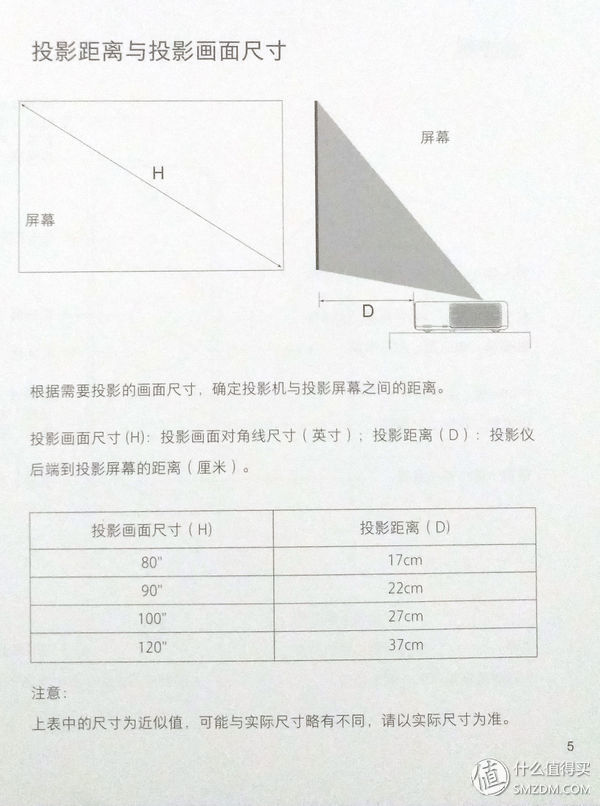 投影距离与投影画面尺寸

H

屏幕

屏幕

D

根据需要投影的画面尺寸，确定投影机与投影屏幕之间的距离。

投影画面尺寸 (H)：投影画面对角线尺寸（英寸）；投影距离（D）：投影仪后端到投影屏幕的距离（厘米）。

| 投影画面尺寸（H） | 投影距离（D） |
|---|---|
| 80" | 17cm |
| 90" | 22cm |
| 100" | 27cm |
| 120" | 37cm |

注意：
上表中的尺寸为近似值，可能与实际尺寸略有不同，请以实际尺寸为准。

5

值 什么值得买 SMZDM.COM